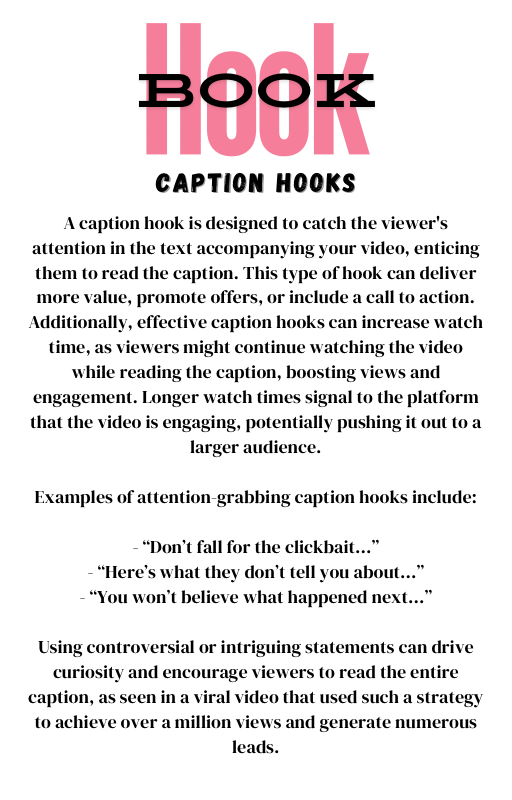 Hook
BOOK

CAPTION HOOKS

A caption hook is designed to catch the viewer's attention in the text accompanying your video, enticing them to read the caption. This type of hook can deliver more value, promote offers, or include a call to action. Additionally, effective caption hooks can increase watch time, as viewers might continue watching the video while reading the caption, boosting views and engagement. Longer watch times signal to the platform that the video is engaging, potentially pushing it out to a larger audience.

Examples of attention-grabbing caption hooks include:

- “Don’t fall for the clickbait…”
- “Here’s what they don’t tell you about…”
- “You won’t believe what happened next…”

Using controversial or intriguing statements can drive curiosity and encourage viewers to read the entire caption, as seen in a viral video that used such a strategy to achieve over a million views and generate numerous leads.